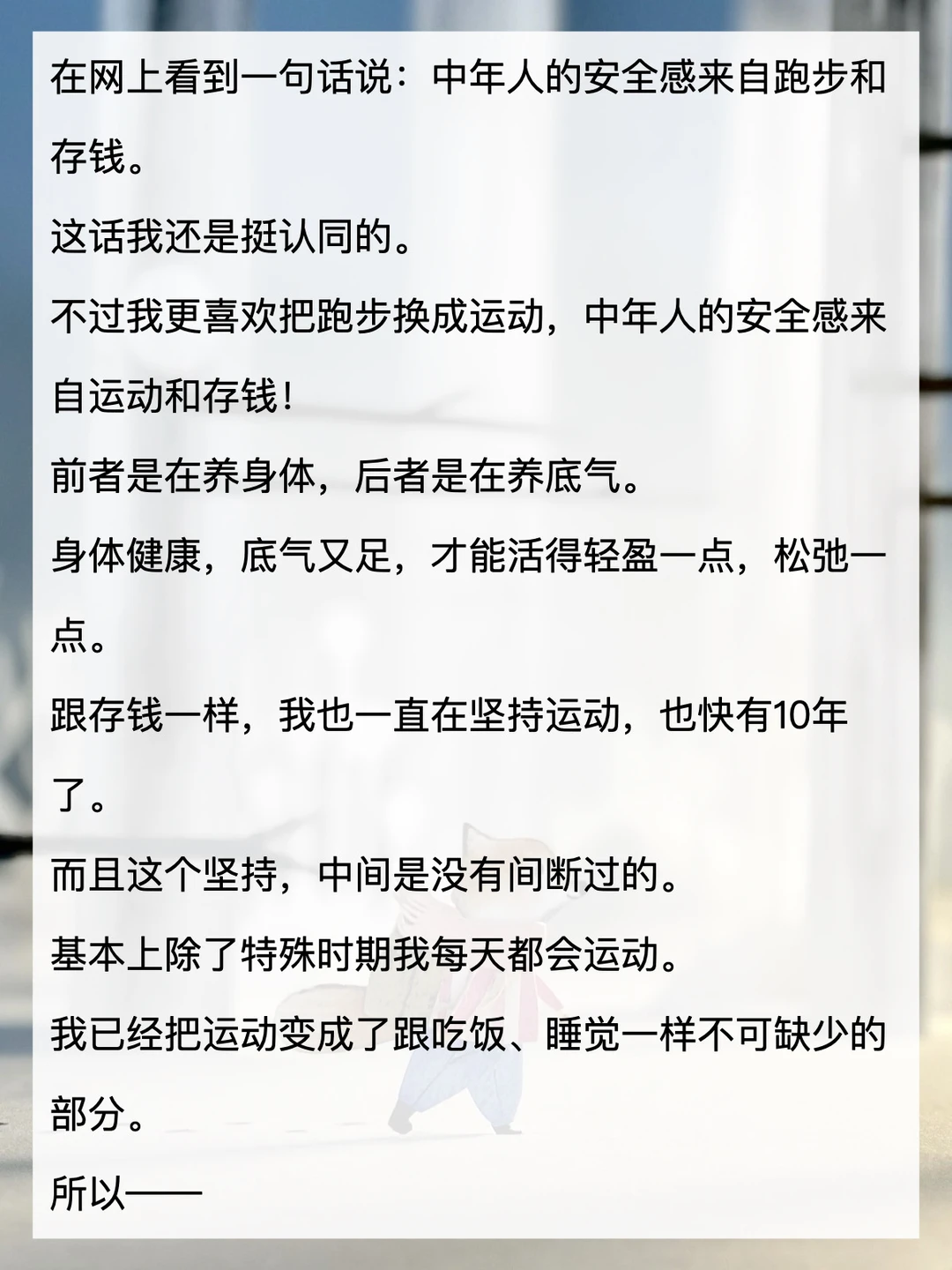 在网上看到一句话说：中年人的安全感来自跑步和存钱。

这话我还是挺认同的。

不过我更喜欢把跑步换成运动，中年人的安全感来自运动和存钱！

前者是在养身体，后者是在养底气。

身体健康，底气又足，才能活得轻盈一点，松弛一点。

跟存钱一样，我也一直在坚持运动，也快有10年了。

而且这个坚持，中间是没有间断过的。

基本上除了特殊时期我每天都会运动。

我已经把运动变成了跟吃饭、睡觉一样不可缺少的部分。

所以——